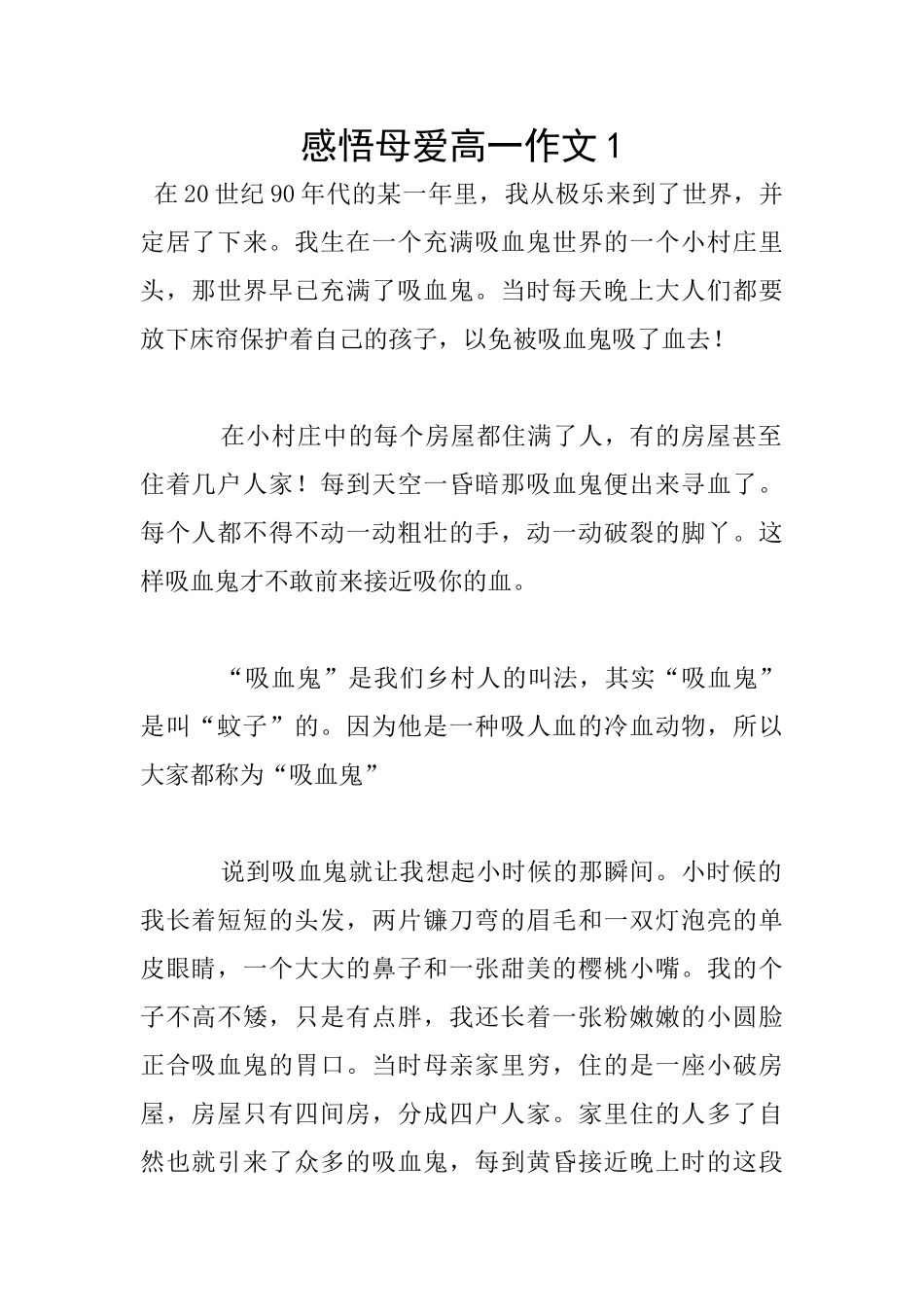 感悟母爱高一作文1

在20世纪90年代的某一年里，我从极乐来到了世界，并定居了下来。我生在一个充满吸血鬼世界的一个小村庄里头，那世界早已充满了吸血鬼。当时每天晚上大人们都要放下床帘保护着自己的孩子，以免被吸血鬼吸了血去！

在小村庄中的每个房屋都住满了人，有的房屋甚至住着几户人家！每到天空一昏暗那吸血鬼便出来寻血了。每个人都不得不动一动粗壮的手，动一动破裂的脚丫。这样吸血鬼才不敢前来接近吸你的血。

“吸血鬼”是我们乡村人的叫法，其实“吸血鬼”是叫“蚊子”的。因为他是一种吸人血的冷血动物，所以大家都称为“吸血鬼”

说到吸血鬼就让我想起小时候的那瞬间。小时候的我长着短短的头发，两片镰刀弯的眉毛和一双灯泡亮的单皮眼睛，一个大大的鼻子和一张甜美的樱桃小嘴。我的个子不高不矮，只是有点胖，我还长着一张粉嫩嫩的小圆脸正合吸血鬼的胃口。当时母亲家里穷，住的是一座小破房屋，房屋只有四间房，分成四户人家。家里住的人多了自然也就引来了众多的吸血鬼，每到黄昏接近晚上时的这段